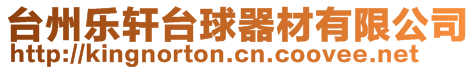 台州乐轩台球器材有限公司
http://kingnorton.cn.coovee.net